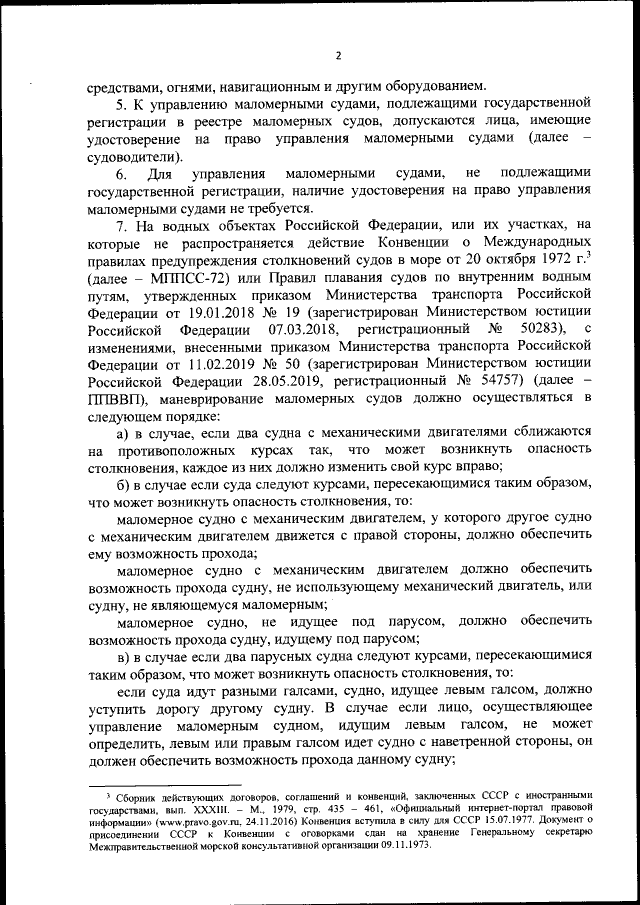 2

средствами, огнями, навигационным и другим оборудованием.

5. К управлению маломерными судами, подлежащими государственной регистрации в реестре маломерных судов, допускаются лица, имеющие удостоверение на право управления маломерными судами (далее – судоводители).

6. Для управления маломерными судами, не подлежащими государственной регистрации, наличие удостоверения на право управления маломерными судами не требуется.

7. На водных объектах Российской Федерации, или их участках, на которые не распространяется действие Конвенции о Международных правилах предупреждения столкновений судов в море от 20 октября 1972 г.$^3$ (далее – МППСС-72) или Правил плавания судов по внутренним водным путям, утвержденных приказом Министерства транспорта Российской Федерации от 19.01.2018 № 19 (зарегистрирован Министерством юстиции Российской Федерации 07.03.2018, регистрационный № 50283), с изменениями, внесенными приказом Министерства транспорта Российской Федерации от 11.02.2019 № 50 (зарегистрирован Министерством юстиции Российской Федерации 28.05.2019, регистрационный № 54757) (далее – ППВВП), маневрирование маломерных судов должно осуществляться в следующем порядке:

а) в случае, если два судна с механическими двигателями сближаются на противоположных курсах так, что может возникнуть опасность столкновения, каждое из них должно изменить свой курс вправо;

б) в случае если суда следуют курсами, пересекающимися таким образом, что может возникнуть опасность столкновения, то:

маломерное судно с механическим двигателем, у которого другое судно с механическим двигателем движется с правой стороны, должно обеспечить ему возможность прохода;

маломерное судно с механическим двигателем должно обеспечить возможность прохода судну, не использующему механический двигатель, или судну, не являющемуся маломерным;

маломерное судно, не идущее под парусом, должно обеспечить возможность прохода судну, идущему под парусом;

в) в случае если два парусных судна следуют курсами, пересекающимися таким образом, что может возникнуть опасность столкновения, то:

если суда идут разными галсами, судно, идущее левым галсом, должно уступить дорогу другому судну. В случае если лицо, осуществляющее управление маломерным судном, идущим левым галсом, не может определить, левым или правым галсом идет судно с наветренной стороны, он должен обеспечить возможность прохода данному судну;

$^3$ Сборник действующих договоров, соглашений и конвенций, заключенных СССР с иностранными государствами, вып. XXXIII. – М., 1979, стр. 435 – 461, «Официальный интернет-портал правовой информации» (www.pravo.gov.ru, 24.11.2016) Конвенция вступила в силу для СССР 15.07.1977. Документ о присоединении СССР к Конвенции с оговорками сдан на хранение Генеральному секретарю Межправительственной морской консультативной организации 09.11.1973.